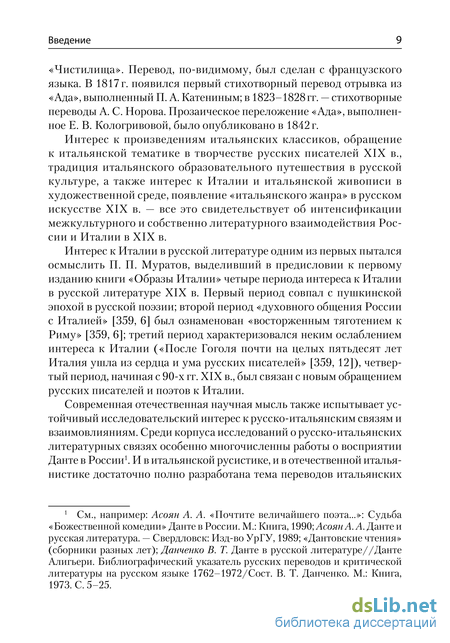 Введение 9

«Чистилища». Перевод, по-видимому, был сделан с французского языка. В 1817 г. появился первый стихотворный перевод отрывка из «Ада», выполненный П. А. Катениным; в 1823–1828 гг. — стихотворные переводы А. С. Норова. Прозаическое переложение «Ада», выполненное Е. В. Кологривовой, было опубликовано в 1842 г.

Интерес к произведениям итальянских классиков, обращение к итальянской тематике в творчестве русских писателей XIX в., традиция итальянского образовательного путешествия в русской культуре, а также интерес к Италии и итальянской живописи в художественной среде, появление «итальянского жанра» в русском искусстве XIX в. — все это свидетельствует об интенсификации межкультурного и собственно литературного взаимодействия России и Италии в XIX в.

Интерес к Италии в русской литературе одним из первых пытался осмыслить П. П. Муратов, выделивший в предисловии к первому изданию книги «Образы Италии» четыре периода интереса к Италии в русской литературе XIX в. Первый период совпал с пушкинской эпохой в русской поэзии; второй период «духовного общения России с Италией» [359, 6] был ознаменован «восторженным тяготением к Риму» [359, 6]; третий период характеризовался неким ослаблением интереса к Италии («После Гоголя почти на целых пятьдесят лет Италия ушла из сердца и ума русских писателей» [359, 12]), четвертый период, начиная с 90-х гг. XIX в., был связан с новым обращением русских писателей и поэтов к Италии.

Современная отечественная научная мысль также испытывает устойчивый исследовательский интерес к русско-итальянским связям и взаимовлияниям. Среди корпуса исследований о русско-итальянских литературных связях особенно многочисленны работы о восприятии Данте в России$^1$. И в итальянской русистике, и в отечественной итальянистике достаточно полно разработана тема переводов итальянских

$^1$ См., например: Асоян А. А. «Почтите величайшего поэта...»: Судьба «Божественной комедии» Данте в России. М.: Книга, 1990; Асоян А. А. Данте и русская литература. — Свердловск: Изд-во УрГУ, 1989; «Дантовские чтения» (сборники разных лет); Данченко В. Т. Данте в русской литературе//Данте Алигьери. Библиографический указатель русских переводов и критической литературы на русском языке 1762–1972/Сост. В. Т. Данченко. М.: Книга, 1973. С. 5–25.

dsLib.net
библиотека диссертаций